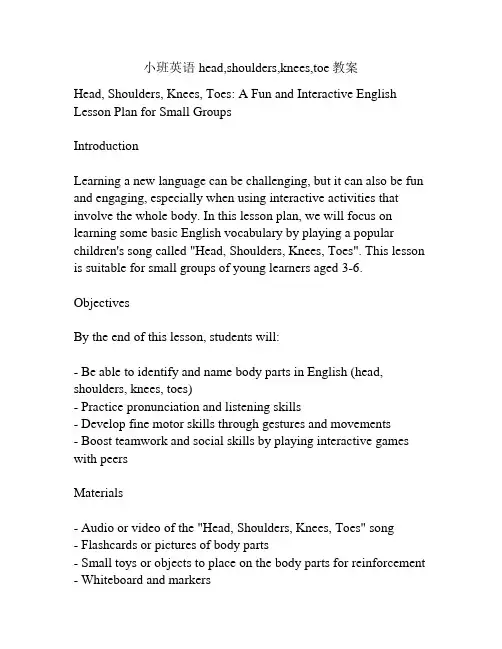 小班英语 head,shoulders,knees,toe 教案

Head, Shoulders, Knees, Toes: A Fun and Interactive English Lesson Plan for Small Groups

Introduction

Learning a new language can be challenging, but it can also be fun and engaging, especially when using interactive activities that involve the whole body. In this lesson plan, we will focus on learning some basic English vocabulary by playing a popular children's song called "Head, Shoulders, Knees, Toes". This lesson is suitable for small groups of young learners aged 3-6.

Objectives

By the end of this lesson, students will:

- Be able to identify and name body parts in English (head, shoulders, knees, toes)
- Practice pronunciation and listening skills
- Develop fine motor skills through gestures and movements
- Boost teamwork and social skills by playing interactive games with peers

Materials

- Audio or video of the "Head, Shoulders, Knees, Toes" song
- Flashcards or pictures of body parts
- Small toys or objects to place on the body parts for reinforcement
- Whiteboard and markers